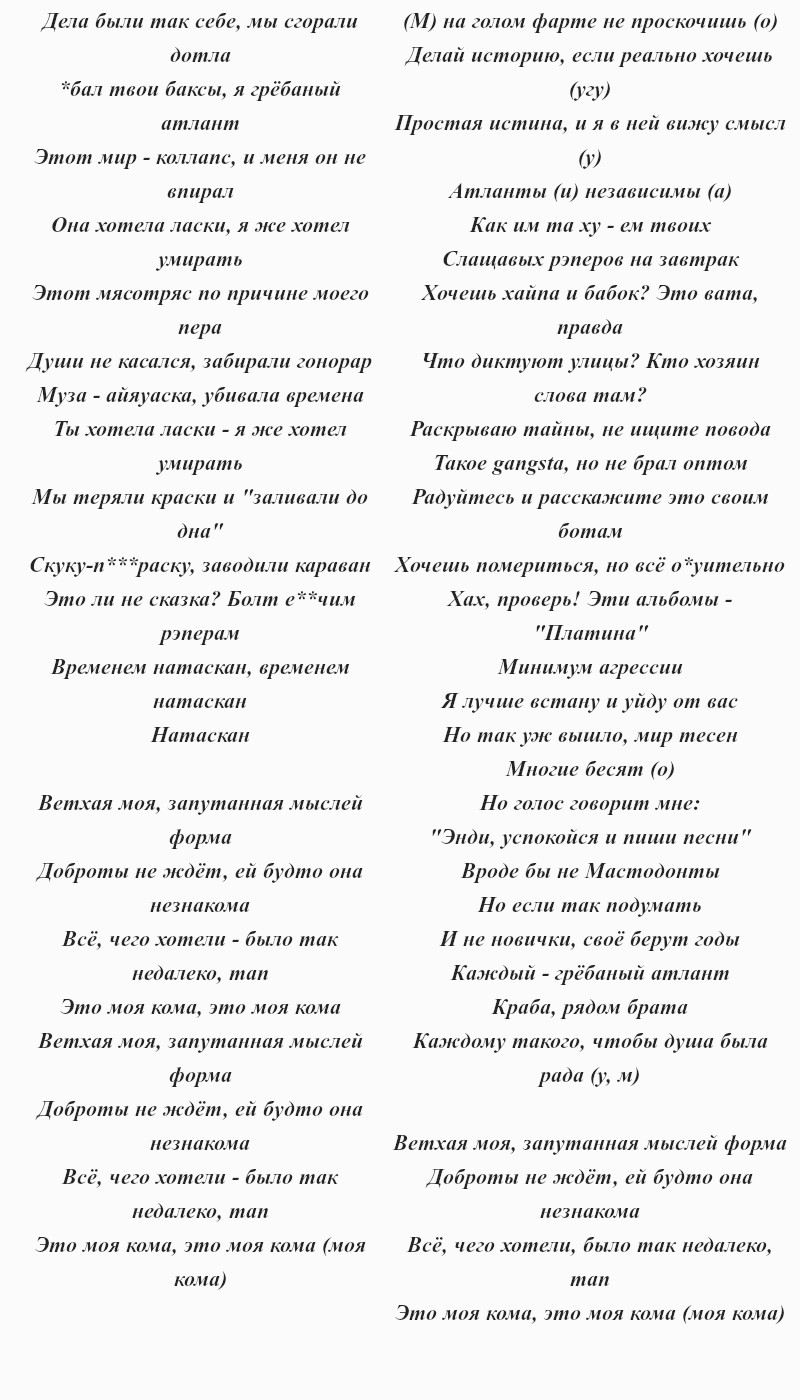 Дела были так себе, мы сгорали дотла
*бал твои баксы, я грёбаный атлант
Этот мир - коллапс, и меня он не впирал
Она хотела ласки, я же хотел умирать
Этот мясотряс по причине моего пера
Души не касался, забирали гонорар
Муза - айяуаска, убивала времена
Ты хотела ласки - я же хотел умирать
Мы теряли краски и "заливали до дна"
Скуку-п***раску, заводили караван
Это ли не сказка? Болт е**чим рэперам
Временем натаскан, временем натаскан
Натаскан

Ветхая моя, запутанная мыслей форма
Доброты не ждёт, ей будто она незнакома
Всё, чего хотели - было так недалеко, тап
Это моя кома, это моя кома
Ветхая моя, запутанная мыслей форма
Доброты не ждёт, ей будто она незнакома
Всё, чего хотели - было так недалеко, тап
Это моя кома, это моя кома (моя кома)

(М) на голом фарте не проскочишь (о)
Делай историю, если реально хочешь (угу)
Простая истина, и я в ней вижу смысл (у)
Атланты (и) независимы (а)
Как им та ху - ем твоих
Слащавых рэперов на завтрак
Хочешь хайпа и бабок? Это вата, правда
Что диктуют улицы? Кто хозяин слова там?
Раскрываю тайны, не ищите повода
Такое gangsta, но не брал оптом
Радуйтесь и расскажите это своим ботам
Хочешь помериться, но всё о*уительно
Хах, проверь! Эти альбомы - "Платина"
Минимум агрессии
Я лучше встану и уйду от вас
Но так уж вышло, мир тесен
Многие бесят (о)
Но голос говорит мне:
"Энди, успокойся и пиши песни"
Вроде бы не Мастодонты
Но если так подумать
И не новички, своё берут годы
Каждый - грёбаный атлант
Краба, рядом брата
Каждому такого, чтобы душа была рада (у, м)

Ветхая моя, запутанная мыслей форма
Доброты не ждёт, ей будто она незнакома
Всё, чего хотели, было так недалеко, тап
Это моя кома, это моя кома (моя кома)